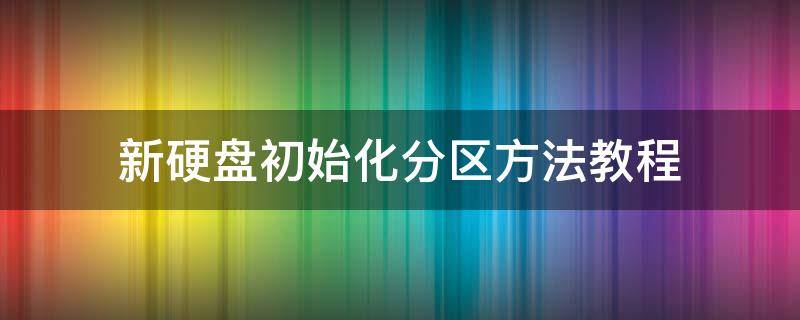 新硬盘初始化分区方法教程